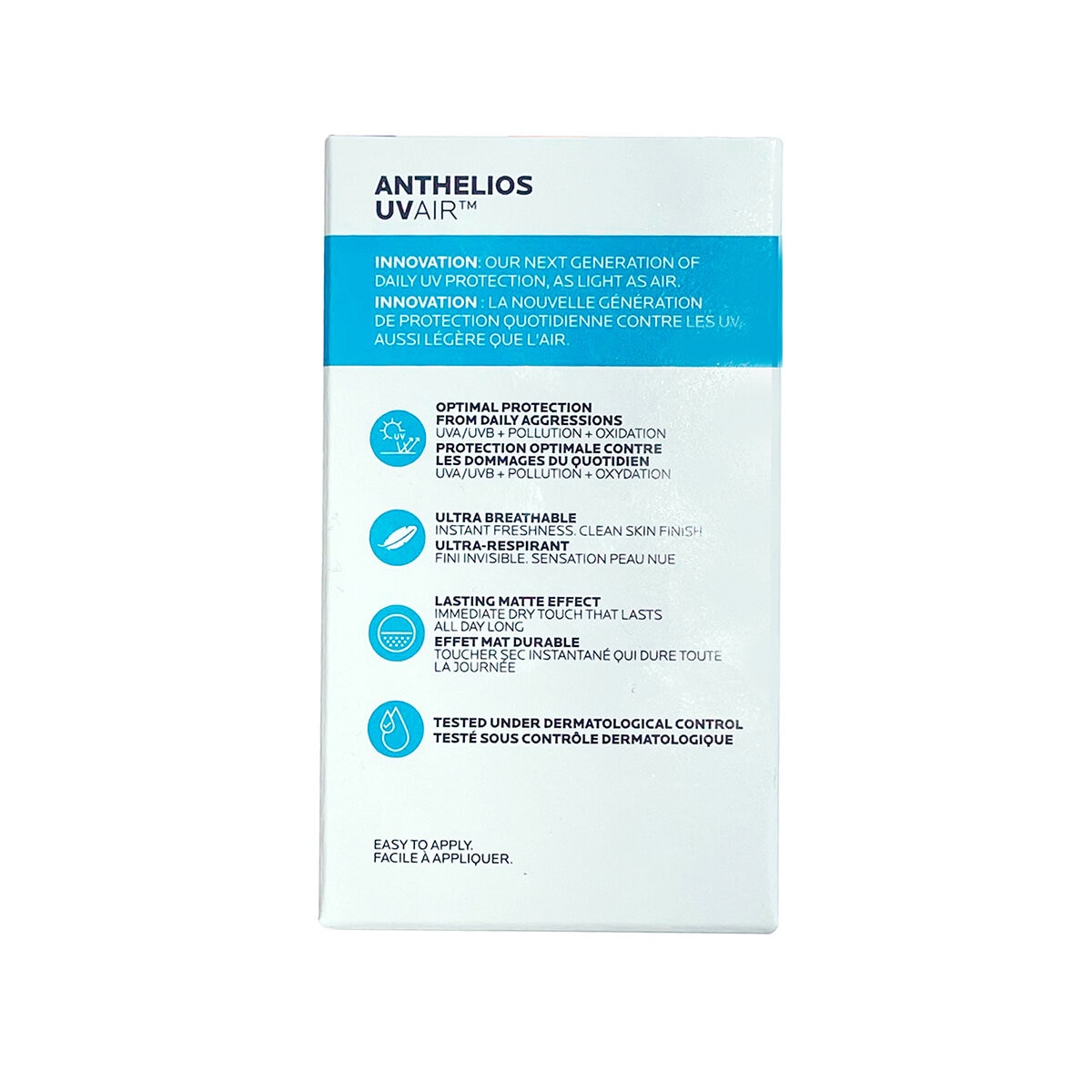 ANTHELIOS
UVAIR™

INNOVATION: OUR NEXT GENERATION OF DAILY UV PROTECTION, AS LIGHT AS AIR.
INNOVATION : LA NOUVELLE GÉNÉRATION DE PROTECTION QUOTIDIENNE CONTRE LES UV, AUSSI LÉGÈRE QUE L'AIR.

UV

OPTIMAL PROTECTION FROM DAILY AGGRESSIONS
UVA/UVB + POLLUTION + OXIDATION
PROTECTION OPTIMALE CONTRE LES DOMMAGES DU QUOTIDIEN
UVA/UVB + POLLUTION + OXYDATION

ULTRA BREATHABLE
INSTANT FRESHNESS. CLEAN SKIN FINISH
ULTRA-RESPIRANT
FINI INVISIBLE. SENSATION PEAU NUE

LASTING MATTE EFFECT
IMMEDIATE DRY TOUCH THAT LASTS ALL DAY LONG
EFFET MAT DURABLE
TOUCHER SEC INSTANTANÉ QUI DURE TOUTE LA JOURNÉE

TESTED UNDER DERMATOLOGICAL CONTROL
TESTÉ SOUS CONTRÔLE DERMATOLOGIQUE

EASY TO APPLY.
FACILE À APPLIQUER.